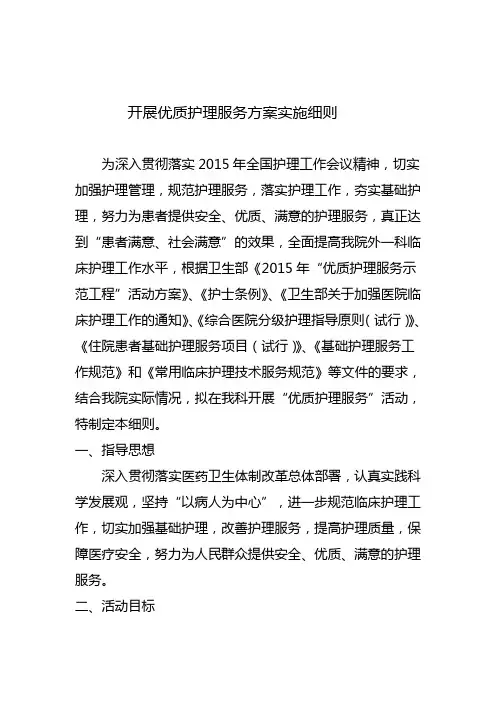 开展优质护理服务方案实施细则

为深入贯彻落实 2015 年全国护理工作会议精神，切实加强护理管理，规范护理服务，落实护理工作，夯实基础护理，努力为患者提供安全、优质、满意的护理服务，真正达到“患者满意、社会满意”的效果，全面提高我院外一科临床护理工作水平，根据卫生部《2015 年“优质护理服务示范工程”活动方案》、《护士条例》、《卫生部关于加强医院临床护理工作的通知》、《综合医院分级护理指导原则（试行）》、《住院患者基础护理服务项目（试行）》、《基础护理服务工作规范》和《常用临床护理技术服务规范》等文件的要求，结合我院实际情况，拟在我科开展“优质护理服务”活动，特制定本细则。

一、指导思想

深入贯彻落实医药卫生体制改革总体部署，认真实践科学发展观，坚持“以病人为中心”，进一步规范临床护理工作，切实加强基础护理，改善护理服务，提高护理质量，保障医疗安全，努力为人民群众提供安全、优质、满意的护理服务。

二、活动目标